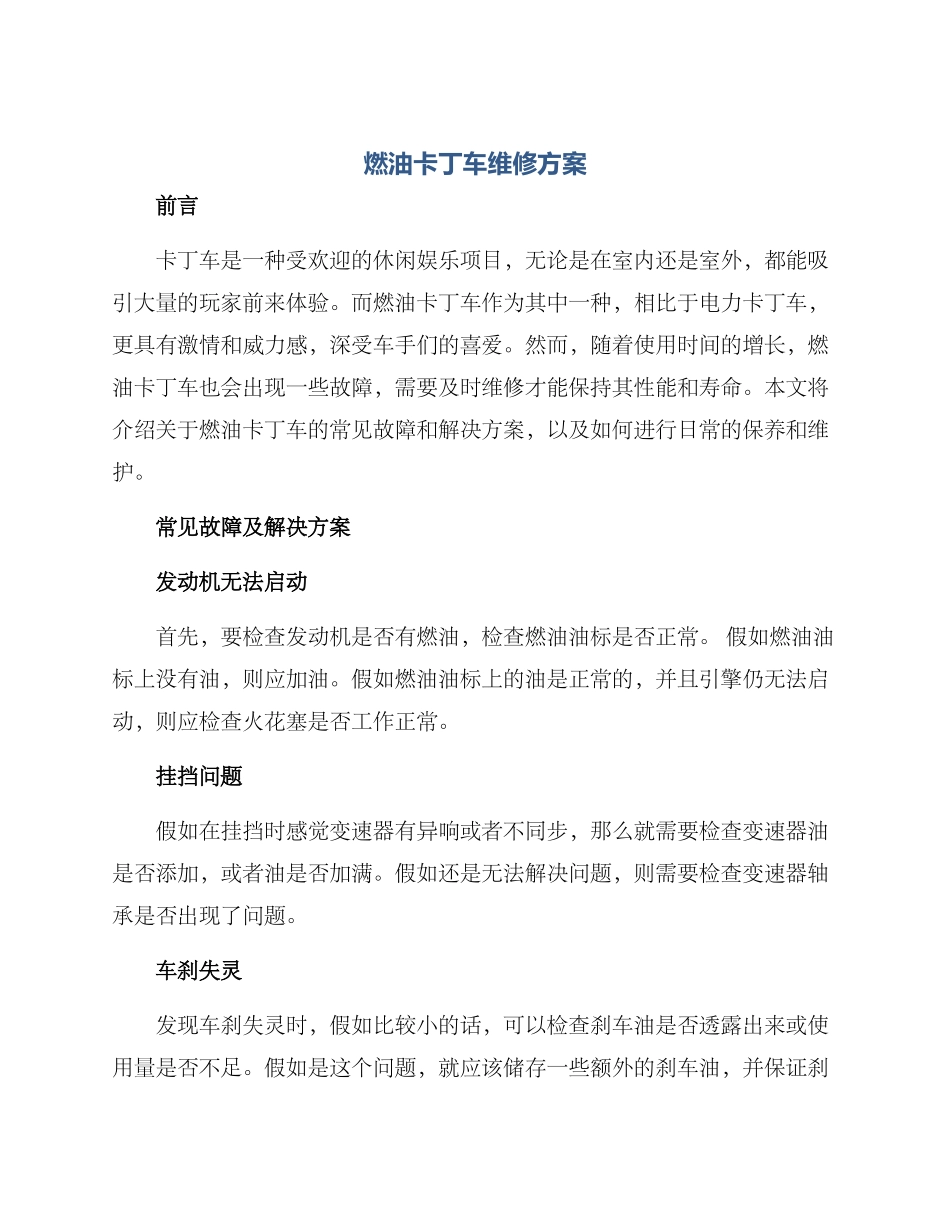 燃油卡丁车维修方案

前言

卡丁车是一种受欢迎的休闲娱乐项目，无论是在室内还是室外，都能吸引大量的玩家前来体验。而燃油卡丁车作为其中一种，相比于电力卡丁车，更具有激情和威力感，深受车手们的喜爱。然而，随着使用时间的增长，燃油卡丁车也会出现一些故障，需要及时维修才能保持其性能和寿命。本文将介绍关于燃油卡丁车的常见故障和解决方案，以及如何进行日常的保养和维护。

常见故障及解决方案

发动机无法启动

首先，要检查发动机是否有燃油，检查燃油油标是否正常。 假如燃油油标上没有油，则应加油。假如燃油油标上的油是正常的，并且引擎仍无法启动，则应检查火花塞是否工作正常。

挂挡问题

假如在挂挡时感觉变速器有异响或者不同步，那么就需要检查变速器油是否添加，或者油是否加满。假如还是无法解决问题，则需要检查变速器轴承是否出现了问题。

车刹失灵

发现车刹失灵时，假如比较小的话，可以检查刹车油是否透露出来或使用量是否不足。假如是这个问题，就应该储存一些额外的刹车油，并保证刹